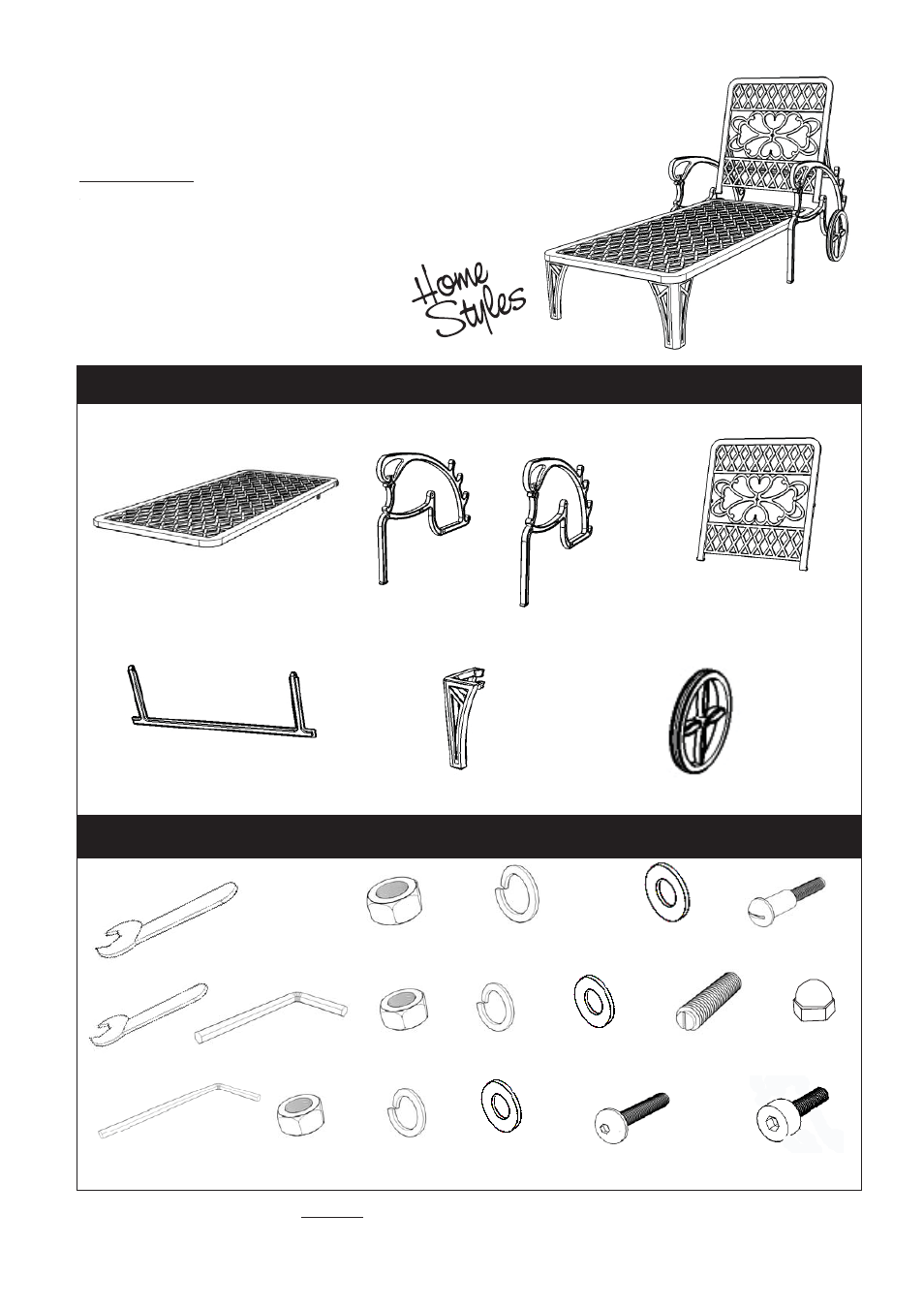 Home Styles